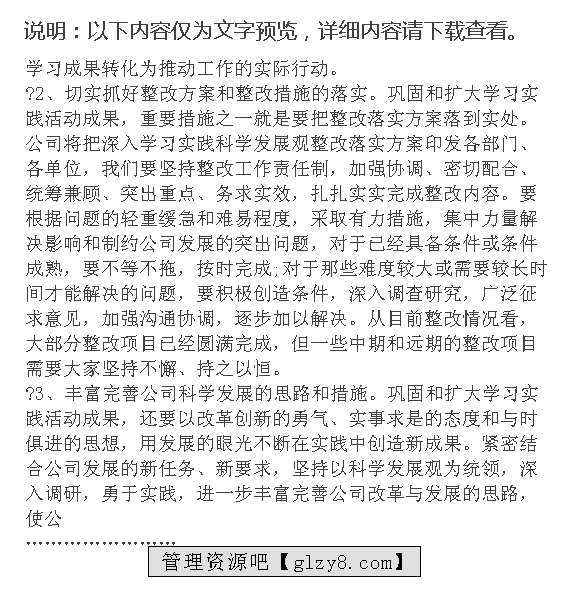 说明：以下内容仅为文字预览，详细内容请下载查看。

学习成果转化为推动工作的实际行动。
?2、切实抓好整改方案和整改措施的落实。巩固和扩大学习实践活动成果，重要措施之一就是要把整改落实方案落到实处。公司将把深入学习实践科学发展观整改落实方案印发各部门、各单位，我们要坚持整改工作责任制，加强协调、密切配合、统筹兼顾、突出重点、务求实效，扎扎实实完成整改内容。要根据问题的轻重缓急和难易程度，采取有力措施，集中力量解决影响和制约公司发展的突出问题，对于已经具备条件或条件成熟，要不等不拖，按时完成;对于那些难度较大或需要较长时间才能解决的问题，要积极创造条件，深入调查研究，广泛征求意见，加强沟通协调，逐步加以解决。从目前整改情况看，大部分整改项目已经圆满完成，但一些中期和远期的整改项目需要大家坚持不懈、持之以恒。
?3、丰富完善公司科学发展的思路和措施。巩固和扩大学习实践活动成果，还要以改革创新的勇气、实事求是的态度和与时俱进的思想，用发展的眼光不断在实践中创造新成果。紧密结合公司发展的新任务、新要求，坚持以科学发展观为统领，深入调研，勇于实践，进一步丰富完善公司改革与发展的思路，使公
……………………
管理资源吧【glzy8.com】